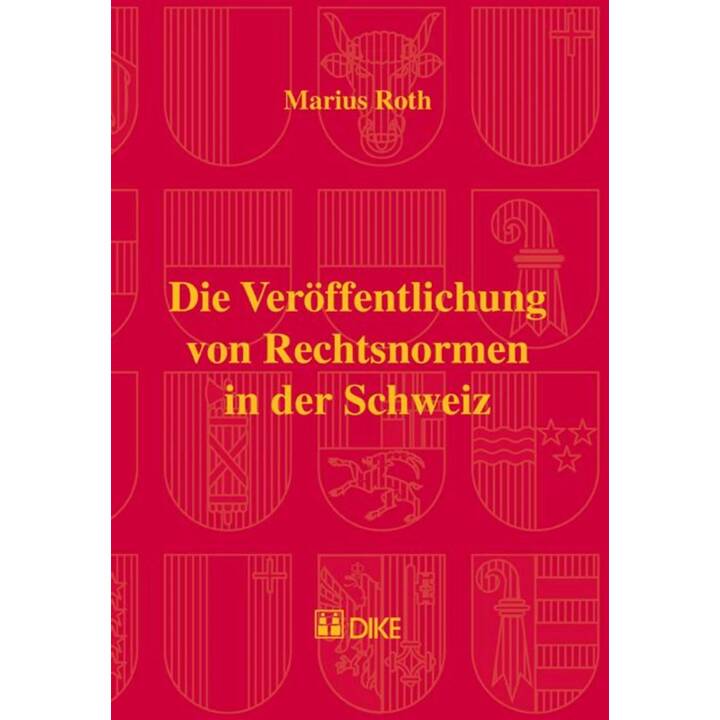 Marius Roth

Die Veröffentlichung von Rechtsnormen in der Schweiz

DIKE